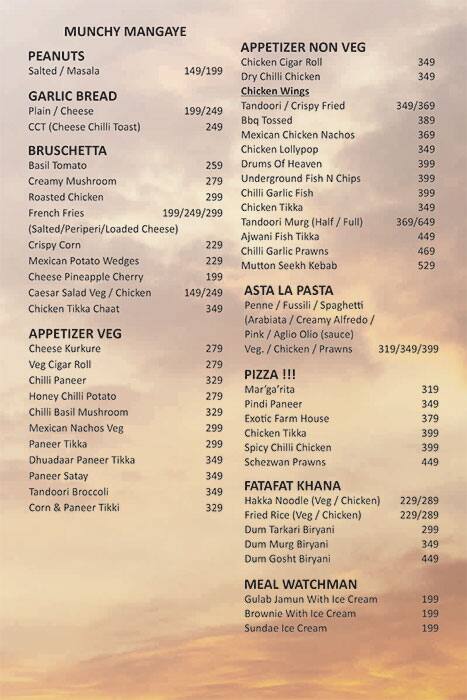 MUNCHY MANGAYE

PEANUTS
Salted / Masala 149/199

GARLIC BREAD
Plain / Cheese 199/249
CCT (Cheese Chilli Toast) 249

BRUSCHETTA
Basil Tomato 259
Creamy Mushroom 279
Roasted Chicken 299
French Fries 199/249/299
(Salted/Periperi/Loaded Cheese)
Crispy Corn 229
Mexican Potato Wedges 229
Cheese Pineapple Cherry 199
Caesar Salad Veg / Chicken 149/249
Chicken Tikka Chaat 349

APPETIZER VEG
Cheese Kurkure 279
Veg Cigar Roll 279
Chilli Paneer 329
Honey Chilli Potato 279
Chilli Basil Mushroom 329
Mexican Nachos Veg 299
Paneer Tikka 299
Dhuadaar Paneer Tikka 349
Paneer Satay 349
Tandoori Broccoli 349
Corn & Paneer Tikki 329

APPETIZER NON VEG
Chicken Cigar Roll 349
Dry Chilli Chicken 349
Chicken Wings
Tandoori / Crispy Fried 349/369
Bbq Tossed 389
Mexican Chicken Nachos 369
Chicken Lollypop 349
Drums Of Heaven 399
Underground Fish N Chips 399
Chilli Garlic Fish 399
Chicken Tikka 349
Tandoori Murg (Half / Full) 369/649
Ajwani Fish Tikka 449
Chilli Garlic Prawns 469
Mutton Seekh Kebab 529

ASTA LA PASTA
Penne / Fussili / Spaghetti
(Arabiata / Creamy Alfredo /
Pink / Aglio Olio (sauce)
Veg. / Chicken / Prawns 319/349/399

PIZZA !!!
Mar'ga'rita 319
Pindi Paneer 349
Exotic Farm House 379
Chicken Tikka 399
Spicy Chilli Chicken 399
Schezwan Prawns 449

FATAFAT KHANA
Hakka Noodle (Veg / Chicken) 229/289
Fried Rice (Veg / Chicken) 229/289
Dum Tarkari Biryani 299
Dum Murg Biryani 349
Dum Gosht Biryani 449

MEAL WATCHMAN
Gulab Jamun With Ice Cream 199
Brownie With Ice Cream 199
Sundae Ice Cream 199